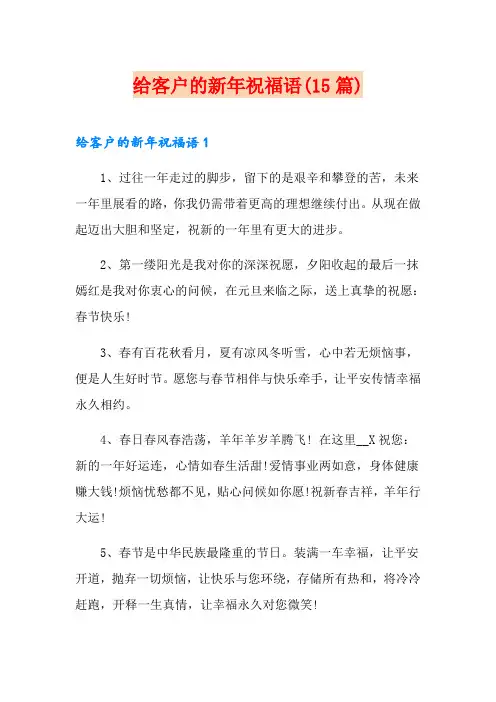 给客户的新年祝福语(15篇)

给客户的新年祝福语1

1、过往一年走过的脚步，留下的是艰辛和攀登的苦，未来一年里展看的路，你我仍需带着更高的理想继续付出。从现在做起迈出大胆和坚定，祝新的一年里有更大的进步。

2、第一缕阳光是我对你的深深祝愿，夕阳收起的最后一抹嫣红是我对你衷心的问候，在元旦来临之际，送上真挚的祝愿：春节快乐!

3、春有百花秋看月，夏有凉风冬听雪，心中若无烦恼事，便是人生好时节。愿您与春节相伴与快乐牵手，让平安传情幸福永久相约。

4、春日春风春浩荡，羊年羊岁羊腾飞！在这里__X祝您：新的一年好运连，心情如春生活甜!爱情事业两如意，身体健康赚大钱!烦恼忧愁都不见，贴心问候如你愿!祝新春吉祥，羊年行大运!

5、春节是中华民族最隆重的节日。装满一车幸福，让平安开道，抛弃一切烦恼，让快乐与您环绕，存储所有热和，将冷冷赶跑，开释一生真情，让幸福永久对您微笑!